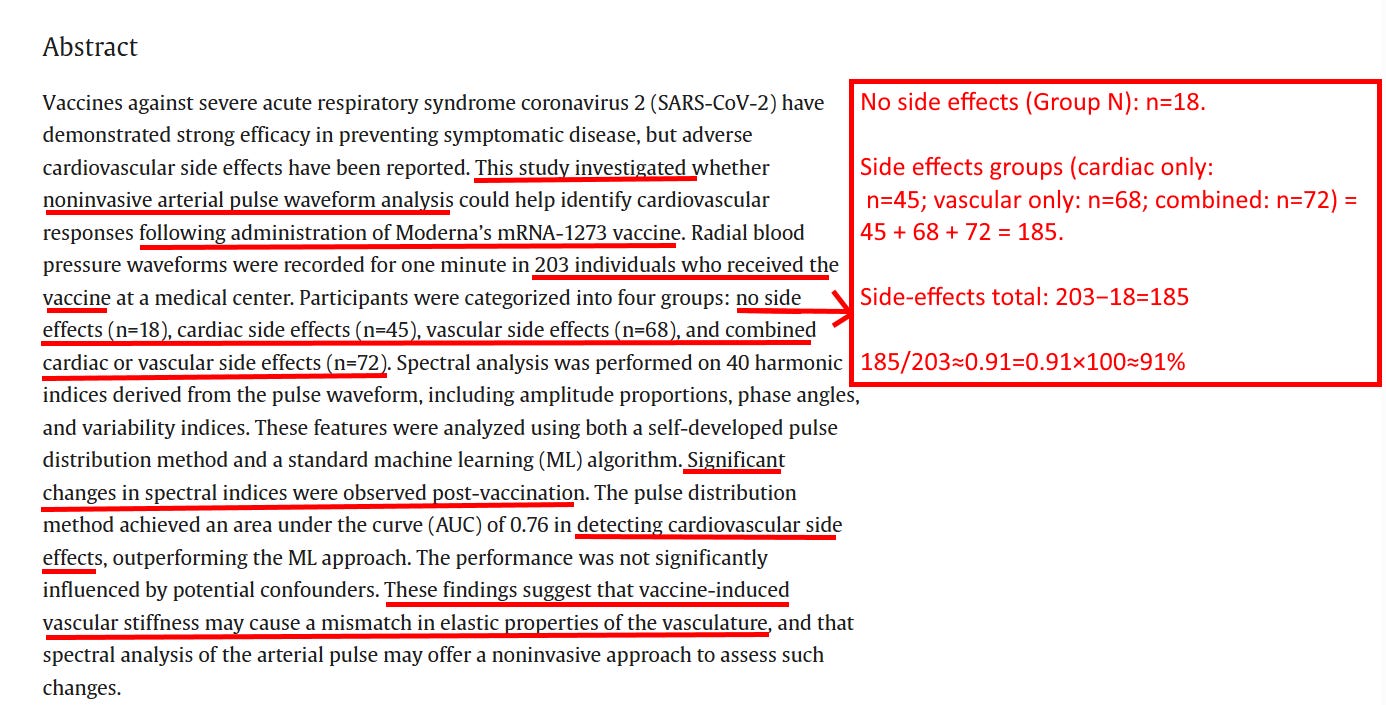 Abstract

Vaccines against severe acute respiratory syndrome coronavirus 2 (SARS-CoV-2) have demonstrated strong efficacy in preventing symptomatic disease, but adverse cardiovascular side effects have been reported. This study investigated whether noninvasive arterial pulse waveform analysis could help identify cardiovascular responses following administration of Moderna's mRNA-1273 vaccine. Radial blood pressure waveforms were recorded for one minute in 203 individuals who received the vaccine at a medical center. Participants were categorized into four groups: no side effects (n=18), cardiac side effects (n=45), vascular side effects (n=68), and combined cardiac or vascular side effects (n=72). Spectral analysis was performed on 40 harmonic indices derived from the pulse waveform, including amplitude proportions, phase angles, and variability indices. These features were analyzed using both a self-developed pulse distribution method and a standard machine learning (ML) algorithm. Significant changes in spectral indices were observed post-vaccination. The pulse distribution method achieved an area under the curve (AUC) of 0.76 in detecting cardiovascular side effects, outperforming the ML approach. The performance was not significantly influenced by potential confounders. These findings suggest that vaccine-induced vascular stiffness may cause a mismatch in elastic properties of the vasculature, and that spectral analysis of the arterial pulse may offer a noninvasive approach to assess such changes.

No side effects (Group N): n=18.

Side effects groups (cardiac only: n=45; vascular only: n=68; combined: n=72) = 45 + 68 + 72 = 185.

Side-effects total: 203−18=185

185/203≈0.91=0.91×100≈91%